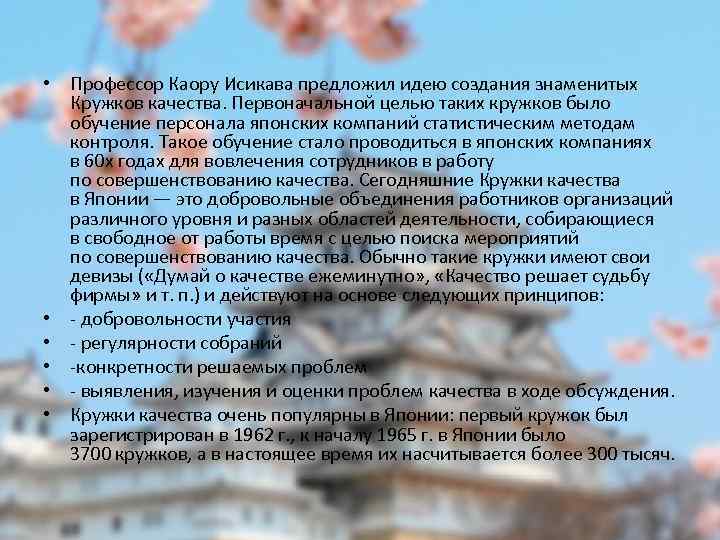 • Профессор Каору Исикава предложил идею создания знаменитых Кружков качества. Первоначальной целью таких кружков было обучение персонала японских компаний статистическим методам контроля. Такое обучение стало проводиться в японских компаниях в 60х годах для вовлечения сотрудников в работу по совершенствованию качества. Сегодняшние Кружки качества в Японии — это добровольные объединения работников организаций различного уровня и разных областей деятельности, собирающиеся в свободное от работы время с целью поиска мероприятий по совершенствованию качества. Обычно такие кружки имеют свои девизы («Думай о качестве ежеминутно», «Качество решает судьбу фирмы» и т. п.) и действуют на основе следующих принципов:
• - добровольности участия
• - регулярности собраний
• -конкретности решаемых проблем
• - выявления, изучения и оценки проблем качества в ходе обсуждения.
• Кружки качества очень популярны в Японии: первый кружок был зарегистрирован в 1962 г., к началу 1965 г. в Японии было 3700 кружков, а в настоящее время их насчитывается более 300 тысяч.